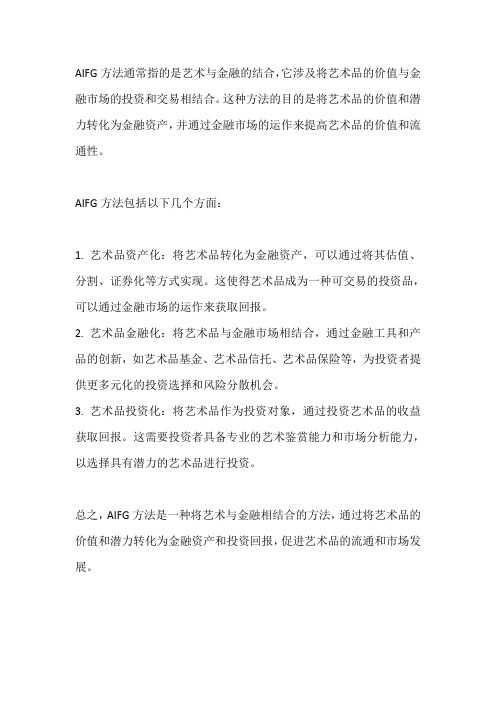 AIFG 方法通常指的是艺术与金融的结合，它涉及将艺术品的价值与金融市场的投资和交易相结合。这种方法的目的是将艺术品的价值和潜力转化为金融资产，并通过金融市场的运作来提高艺术品的价值和流通性。

AIFG 方法包括以下几个方面：

1. 艺术品资产化：将艺术品转化为金融资产，可以通过将其估值、分割、证券化等方式实现。这使得艺术品成为一种可交易的投资品，可以通过金融市场的运作来获取回报。
2. 艺术品金融化：将艺术品与金融市场相结合，通过金融工具和产品的创新，如艺术品基金、艺术品信托、艺术品保险等，为投资者提供更多元化的投资选择和风险分散机会。
3. 艺术品投资化：将艺术品作为投资对象，通过投资艺术品的收益获取回报。这需要投资者具备专业的艺术鉴赏能力和市场分析能力，以选择具有潜力的艺术品进行投资。

总之，AIFG 方法是一种将艺术与金融相结合的方法，通过将艺术品的价值和潜力转化为金融资产和投资回报，促进艺术品的流通和市场发展。